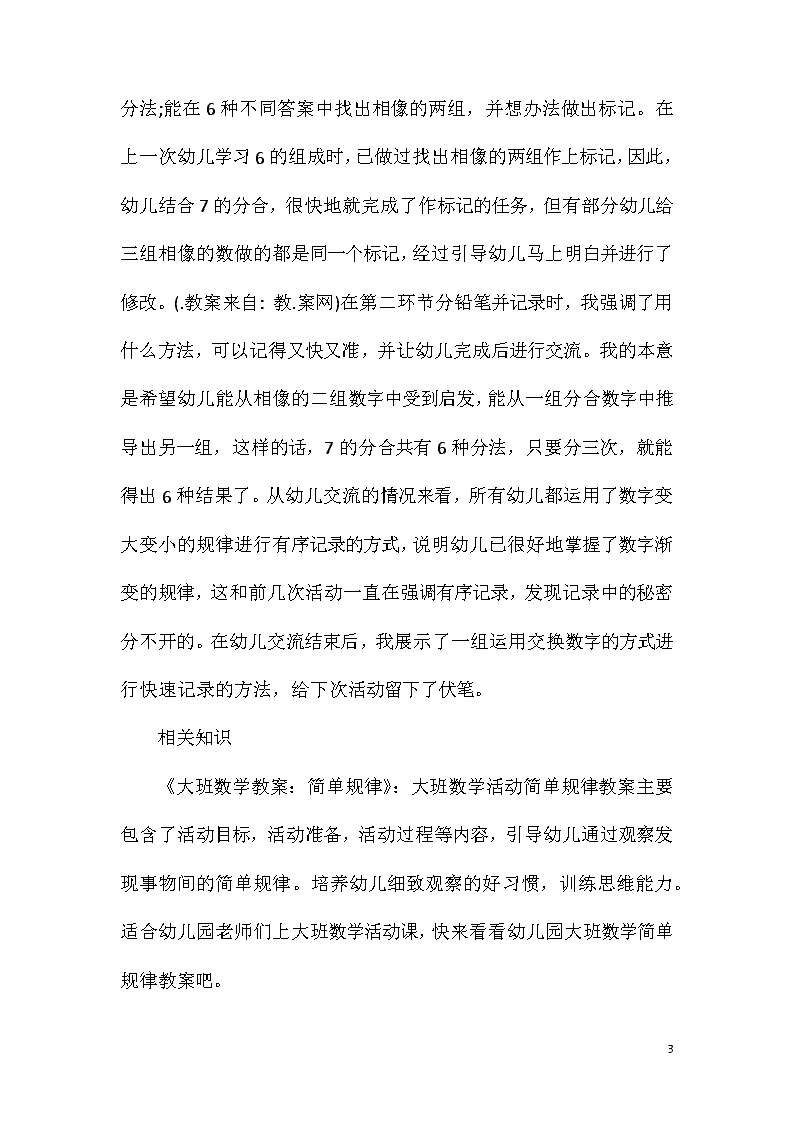 分法;能在6种不同答案中找出相像的两组，并想办法做出标记。在上一次幼儿学习6的组成时，已做过找出相像的两组作上标记，因此，幼儿结合7的分合，很快地就完成了作标记的任务，但有部分幼儿给三组相像的数做的都是同一个标记，经过引导幼儿马上明白并进行了修改。(.教案来自：教.案网)在第二环节分铅笔并记录时，我强调了用什么方法，可以记得又快又准，并让幼儿完成后进行交流。我的本意是希望幼儿能从相像的二组数字中受到启发，能从一组分合数字中推导出另一组，这样的话，7的分合共有6种分法，只要分三次，就能得出6种结果了。从幼儿交流的情况来看，所有幼儿都运用了数字变大变小的规律进行有序记录的方式，说明幼儿已很好地掌握了数字渐变的规律，这和前几次活动一直在强调有序记录，发现记录中的秘密分不开的。在幼儿交流结束后，我展示了一组运用交换数字的方式进行快速记录的方法，给下次活动留下了伏笔。

相关知识

《大班数学教案：简单规律》：大班数学活动简单规律教案主要包含了活动目标，活动准备，活动过程等内容，引导幼儿通过观察发现事物间的简单规律。培养幼儿细致观察的好习惯，训练思维能力。适合幼儿园老师们上大班数学活动课，快来看看幼儿园大班数学简单规律教案吧。

3